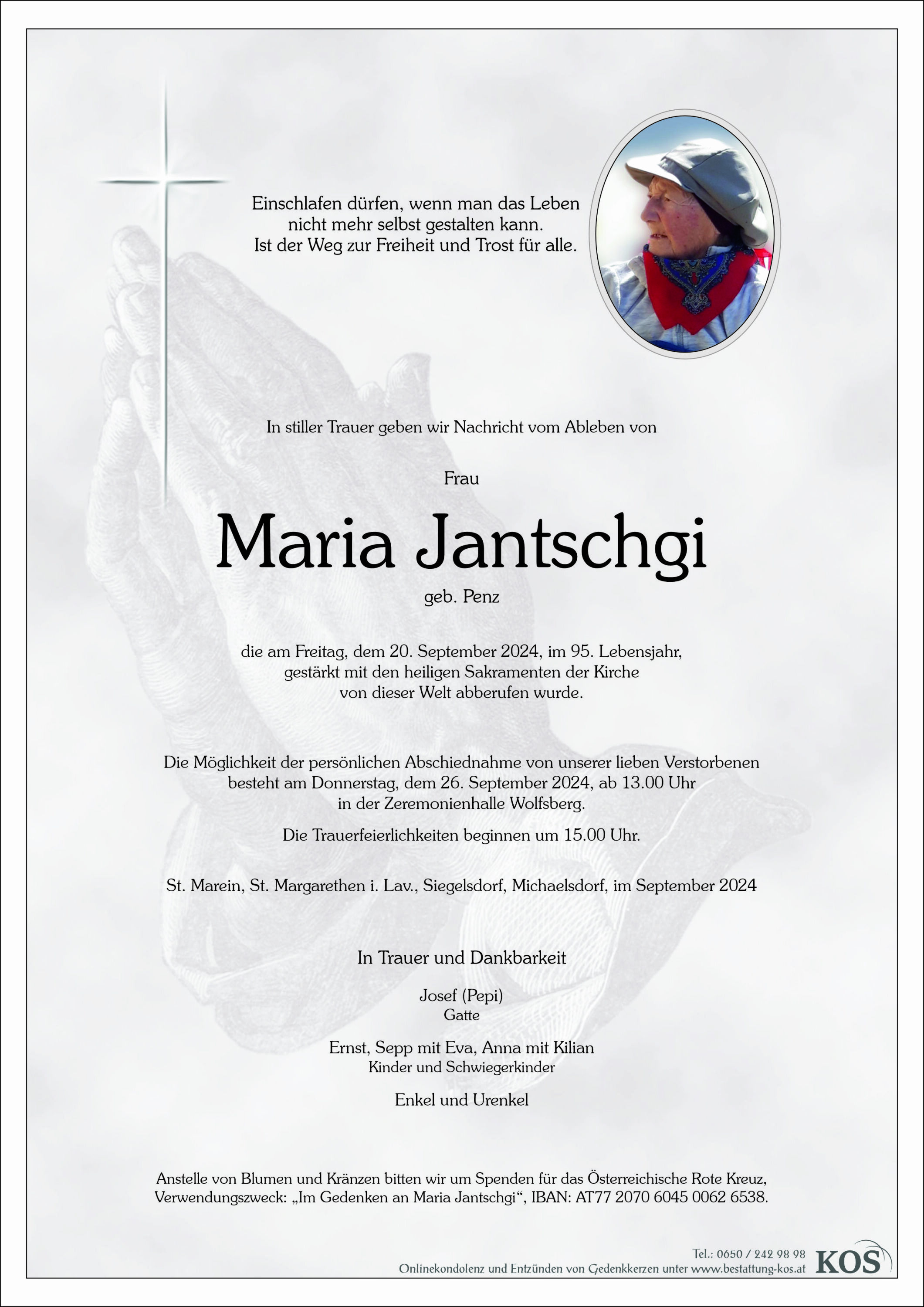 Einschlafen dürfen, wenn man das Leben nicht mehr selbst gestalten kann. Ist der Weg zur Freiheit und Trost für alle.

In stiller Trauer geben wir Nachricht vom Ableben von

Frau

Maria Jantschgi

geb. Penz

die am Freitag, dem 20. September 2024, im 95. Lebensjahr, gestärkt mit den heiligen Sakramenten der Kirche von dieser Welt abberufen wurde.

Die Möglichkeit der persönlichen Abschiednahme von unserer lieben Verstorbenen besteht am Donnerstag, dem 26. September 2024, ab 13.00 Uhr in der Zeremonienhalle Wolfsberg.

Die Trauerfeierlichkeiten beginnen um 15.00 Uhr.

St. Marein, St. Margarethen i. Lav., Siegelsdorf, Michaelsdorf, im September 2024

In Trauer und Dankbarkeit

Josef (Pepi)
Gatte

Ernst, Sepp mit Eva, Anna mit Kilian
Kinder und Schwiegerkinder

Enkel und Urenkel

Anstelle von Blumen und Kränzen bitten wir um Spenden für das Österreichische Rote Kreuz, Verwendungszweck: „Im Gedenken an Maria Jantschgi“, IBAN: AT77 2070 6045 0062 6538.

Tel.: 0650 / 242 98 98
Onlinekondolenz und Entzünden von Gedenkkerzen unter www.bestattung-kos.at
KOS